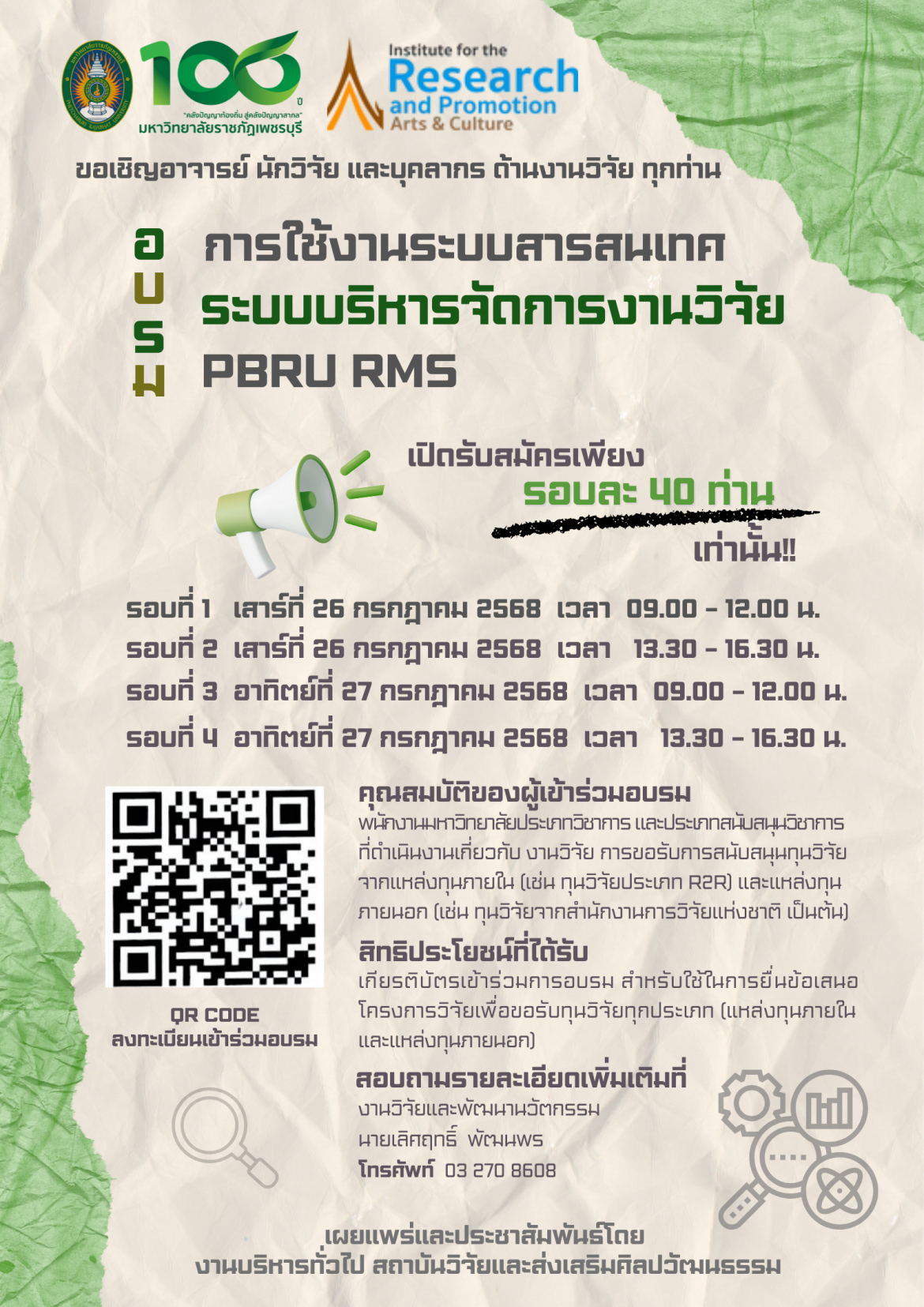 100 ปี
"คลังปัญญาท้องถิ่น สู่คลังปัญญาสากล"
มหาวิทยาลัยราชภัฏเพชรบุรี

Institute for the
Research
and Promotion
Arts & Culture

ขอเชิญอาจารย์ นักวิจัย และบุคลากร ด้านงานวิจัย ทุกท่าน

อบรม

การใช้งานระบบสารสนเทศ
ระบบบริหารจัดการงานวิจัย
PBRU RMS

เปิดรับสมัครเพียง
รอบละ 40 ท่าน
เท่านั้น!!

รอบที่ 1 เสาร์ที่ 26 กรกฎาคม 2568 เวลา 09.00 - 12.00 น.
รอบที่ 2 เสาร์ที่ 26 กรกฎาคม 2568 เวลา 13.30 - 16.30 น.
รอบที่ 3 อาทิตย์ที่ 27 กรกฎาคม 2568 เวลา 09.00 - 12.00 น.
รอบที่ 4 อาทิตย์ที่ 27 กรกฎาคม 2568 เวลา 13.30 - 16.30 น.

QR CODE
ลงทะเบียนเข้าร่วมอบรม

คุณสมบัติของผู้เข้าร่วมอบรม
พนักงานมหาวิทยาลัยประเภทวิชาการ และประเภทสนับสนุนวิชาการที่ดำเนินงานเกี่ยวกับ งานวิจัย การขอรับการสนับสนุนทุนวิจัยจากแหล่งทุนภายใน (เช่น ทุนวิจัยประเภท R2R) และแหล่งทุนภายนอก (เช่น ทุนวิจัยจากสำนักงานการวิจัยแห่งชาติ เป็นต้น)

สิทธิประโยชน์ที่ได้รับ
เกียรติบัตรเข้าร่วมการอบรม สำหรับใช้ในการยื่นข้อเสนอโครงการวิจัยเพื่อขอรับทุนวิจัยทุกประเภท (แหล่งทุนภายในและแหล่งทุนภายนอก)

สอบถามรายละเอียดเพิ่มเติมที่
งานวิจัยและพัฒนานวัตกรรม
นายเลิศฤทธิ์ พัฒนพร
โทรศัพท์ 03 270 8608

เผยแพร่และประชาสัมพันธ์โดย
งานบริหารทั่วไป สถาบันวิจัยและส่งเสริมศิลปวัฒนธรรม